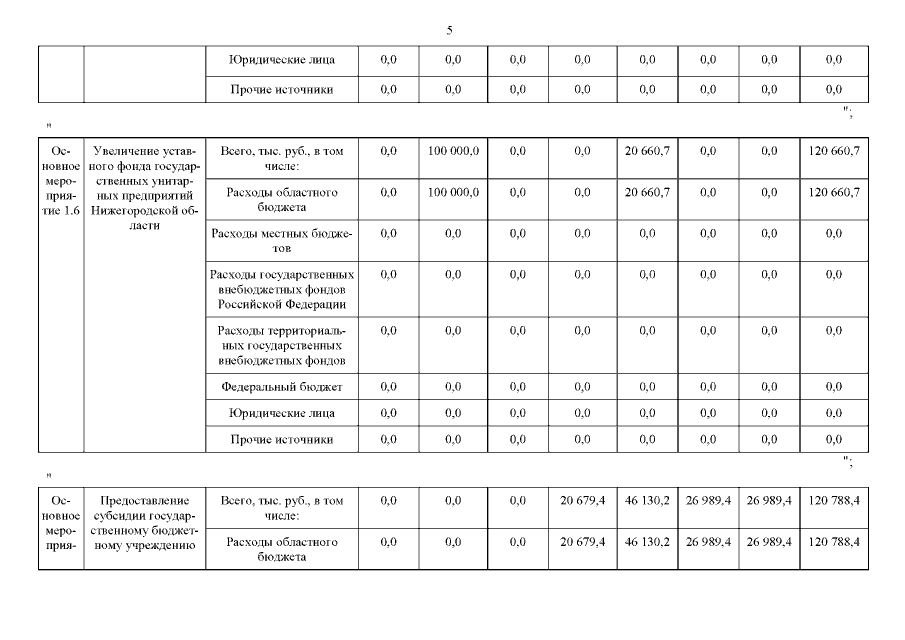 5

| | | Юридические лица | 0,0 | 0,0 | 0,0 | 0,0 | 0,0 | 0,0 | 0,0 | 0,0 |
|---|---|---|---|---|---|---|---|---|---|---|
| | | Прочие источники | 0,0 | 0,0 | 0,0 | 0,0 | 0,0 | 0,0 | 0,0 | 0,0 |

";

"

| Основное мероприятие 1.6 | Увеличение уставного фонда государственных унитарных предприятий Нижегородской области | Всего, тыс. руб., в том числе: | 0,0 | 100 000,0 | 0,0 | 0,0 | 20 660,7 | 0,0 | 0,0 | 120 660,7 |
|---|---|---|---|---|---|---|---|---|---|---|
| | | Расходы областного бюджета | 0,0 | 100 000,0 | 0,0 | 0,0 | 20 660,7 | 0,0 | 0,0 | 120 660,7 |
| | | Расходы местных бюджетов | 0,0 | 0,0 | 0,0 | 0,0 | 0,0 | 0,0 | 0,0 | 0,0 |
| | | Расходы государственных внебюджетных фондов Российской Федерации | 0,0 | 0,0 | 0,0 | 0,0 | 0,0 | 0,0 | 0,0 | 0,0 |
| | | Расходы территориальных государственных внебюджетных фондов | 0,0 | 0,0 | 0,0 | 0,0 | 0,0 | 0,0 | 0,0 | 0,0 |
| | | Федеральный бюджет | 0,0 | 0,0 | 0,0 | 0,0 | 0,0 | 0,0 | 0,0 | 0,0 |
| | | Юридические лица | 0,0 | 0,0 | 0,0 | 0,0 | 0,0 | 0,0 | 0,0 | 0,0 |
| | | Прочие источники | 0,0 | 0,0 | 0,0 | 0,0 | 0,0 | 0,0 | 0,0 | 0,0 |

";

"

| Основное мероприя- | Предоставление субсидии государственному бюджетному учреждению | Всего, тыс. руб., в том числе: | 0,0 | 0,0 | 0,0 | 20 679,4 | 46 130,2 | 26 989,4 | 26 989,4 | 120 788,4 |
|---|---|---|---|---|---|---|---|---|---|---|
| | | Расходы областного бюджета | 0,0 | 0,0 | 0,0 | 20 679,4 | 46 130,2 | 26 989,4 | 26 989,4 | 120 788,4 |